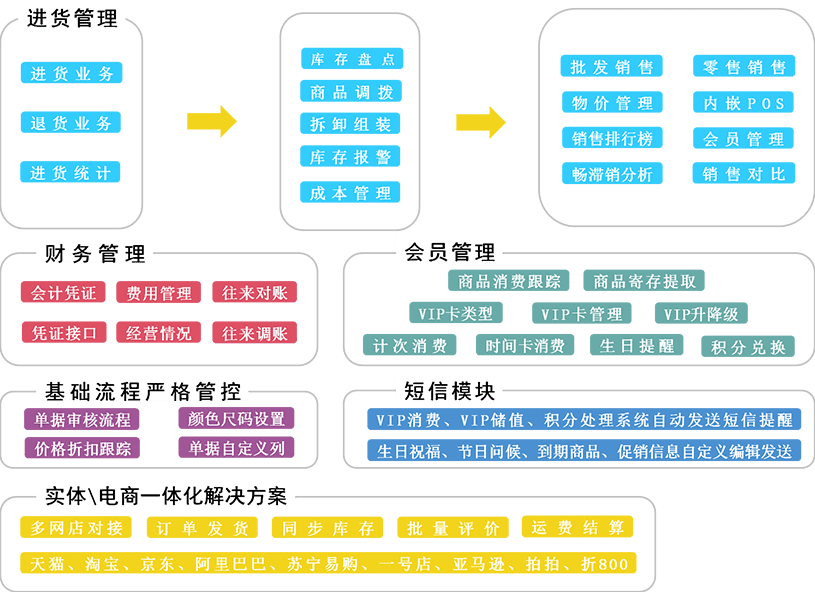 进货管理

进货业务

退货业务

进货统计

库存盘点

商品调拨

拆卸组装

库存报警

成本管理

批发销售

零售销售

物价管理

内嵌POS

销售排行榜

会员管理

畅滞销分析

销售对比

财务管理

会计凭证

费用管理

往来对账

凭证接口

经营情况

往来调账

会员管理

商品消费跟踪

商品寄存提取

VIP卡类型

VIP卡管理

VIP升降级

计次消费

时间卡消费

生日提醒

积分兑换

基础流程严格管控

单据审核流程

颜色尺码设置

价格折扣跟踪

单据自定义列

短信模块

VIP消费、VIP储值、积分处理系统自动发送短信提醒

生日祝福、节日问候、到期商品、促销信息自定义编辑发送

实体\电商一体化解决方案

多网店对接

订单发货

同步库存

批量评价

运费结算

天猫、淘宝、京东、阿里巴巴、苏宁易购、一号店、亚马逊、拍拍、折800